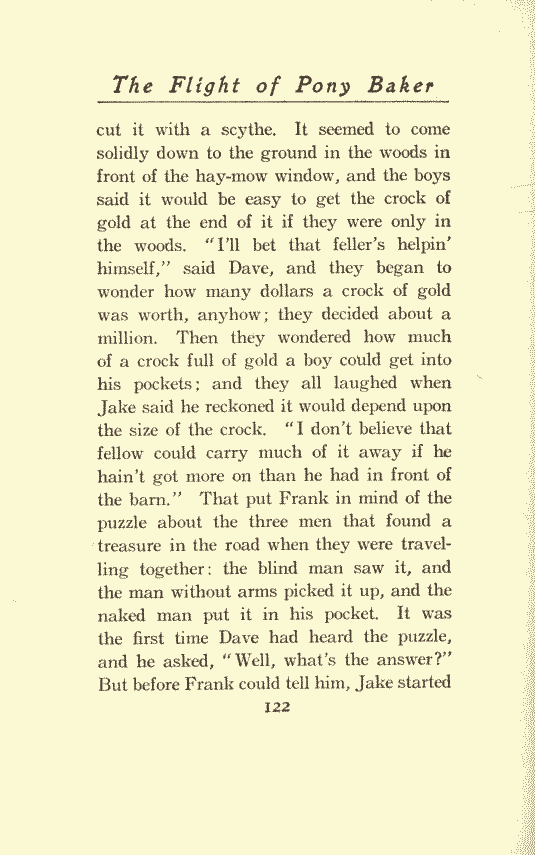 The Flight of Pony Baker

cut it with a scythe. It seemed to come solidly down to the ground in the woods in front of the hay-mow window, and the boys said it would be easy to get the crock of gold at the end of it if they were only in the woods. "I'll bet that feller's helpin' himself," said Dave, and they began to wonder how many dollars a crock of gold was worth, anyhow; they decided about a million. Then they wondered how much of a crock full of gold a boy could get into his pockets; and they all laughed when Jake said he reckoned it would depend upon the size of the crock. "I don't believe that fellow could carry much of it away if he hain't got more on than he had in front of the barn." That put Frank in mind of the puzzle about the three men that found a treasure in the road when they were travelling together: the blind man saw it, and the man without arms picked it up, and the naked man put it in his pocket. It was the first time Dave had heard the puzzle, and he asked, "Well, what's the answer?" But before Frank could tell him, Jake started

122